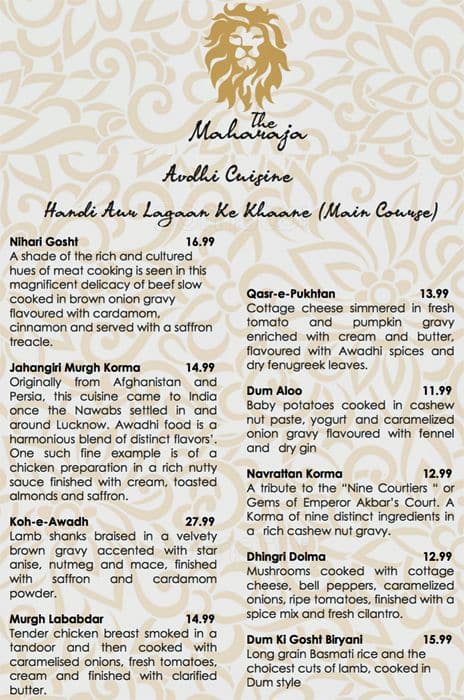 The Maharaja

Avdhi Cuisine

Handi Aur Lagaan Ke Khaane (Main Course)

Nihari Gosht 16.99
A shade of the rich and cultured hues of meat cooking is seen in this magnificent delicacy of beef slow cooked in brown onion gravy flavoured with cardamom, cinnamon and served with a saffron treacle.

Jahangiri Murgh Korma 14.99
Originally from Afghanistan and Persia, this cuisine came to India once the Nawabs settled in and around Lucknow. Awadhi food is a harmonious blend of distinct flavors'. One such fine example is of a chicken preparation in a rich nutty sauce finished with cream, toasted almonds and saffron.

Koh-e-Awadh 27.99
Lamb shanks braised in a velvety brown gravy accented with star anise, nutmeg and mace, finished with saffron and cardamom powder.

Murgh Lababdar 14.99
Tender chicken breast smoked in a tandoor and then cooked with caramelised onions, fresh tomatoes, cream and finished with clarified butter.

Qasr-e-Pukhtan 13.99
Cottage cheese simmered in fresh tomato and pumpkin gravy enriched with cream and butter, flavoured with Awadhi spices and dry fenugreek leaves.

Dum Aloo 11.99
Baby potatoes cooked in cashew nut paste, yogurt and caramelized onion gravy flavoured with fennel and dry gin

Navrattan Korma 12.99
A tribute to the "Nine Courtiers " or Gems of Emperor Akbar's Court. A Korma of nine distinct ingredients in a rich cashew nut gravy.

Dhingri Dolma 12.99
Mushrooms cooked with cottage cheese, bell peppers, caramelized onions, ripe tomatoes, finished with a spice mix and fresh cilantro.

Dum Ki Gosht Biryani 15.99
Long grain Basmati rice and the choicest cuts of lamb, cooked in Dum style